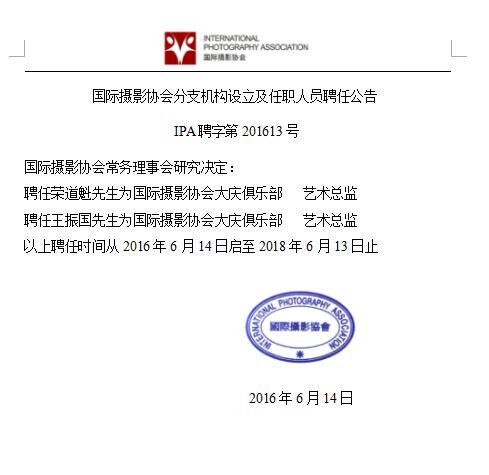 INTERNATIONAL
PHOTOGRAPHY ASSOCIATION
国际摄影协会

国际摄影协会分支机构设立及任职人员聘任公告

IPA聘字第 201613 号

国际摄影协会常务理事会研究决定：
聘任荣道魁先生为国际摄影协会大庆俱乐部　艺术总监
聘任王振国先生为国际摄影协会大庆俱乐部　艺术总监
以上聘任时间从 2016 年 6 月 14 日启至 2018 年 6 月 13 日止

INTERNATIONAL PHOTOGRAPHY ASSOCIATION
國際攝影協會

2016 年 6 月 14 日